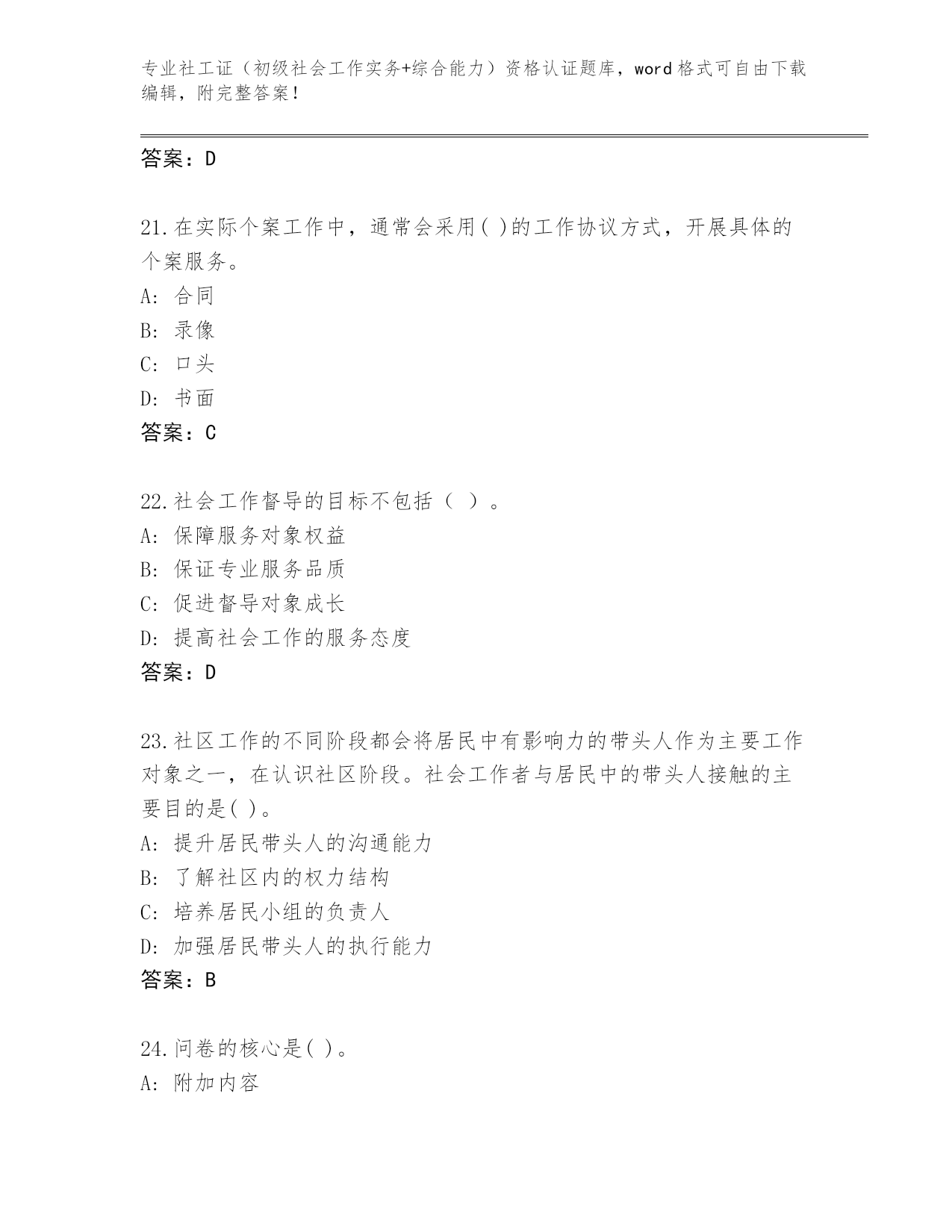 专业社工证（初级社会工作实务+综合能力）资格认证题库，word格式可自由下载编辑，附完整答案！

答案：D

21.在实际个案工作中，通常会采用( )的工作协议方式，开展具体的个案服务。
A: 合同
B: 录像
C: 口头
D: 书面
答案：C

22.社会工作督导的目标不包括（ ）。
A: 保障服务对象权益
B: 保证专业服务品质
C: 促进督导对象成长
D: 提高社会工作的服务态度
答案：D

23.社区工作的不同阶段都会将居民中有影响力的带头人作为主要工作对象之一，在认识社区阶段。社会工作者与居民中的带头人接触的主要目的是( )。
A: 提升居民带头人的沟通能力
B: 了解社区内的权力结构
C: 培养居民小组的负责人
D: 加强居民带头人的执行能力
答案：B

24.问卷的核心是( )。
A: 附加内容